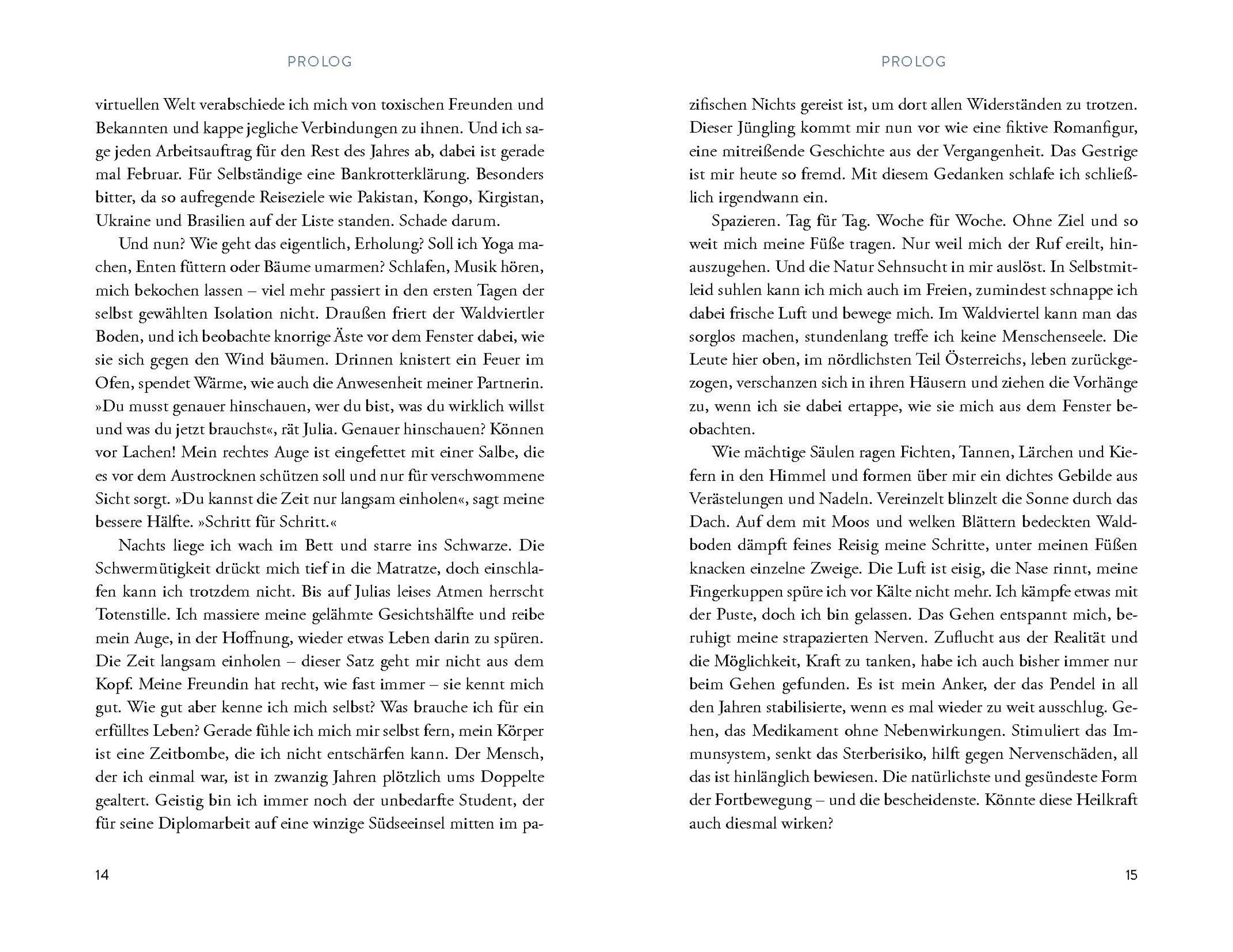 PROLOG

virtuellen Welt verabschiede ich mich von toxischen Freunden und Bekannten und kappe jegliche Verbindungen zu ihnen. Und ich sage jeden Arbeitsauftrag für den Rest des Jahres ab, dabei ist gerade mal Februar. Für Selbständige eine Bankrotterklärung. Besonders bitter, da so aufregende Reiseziele wie Pakistan, Kongo, Kirgistan, Ukraine und Brasilien auf der Liste standen. Schade darum.

Und nun? Wie geht das eigentlich, Erholung? Soll ich Yoga machen, Enten füttern oder Bäume umarmen? Schlafen, Musik hören, mich bekochen lassen – viel mehr passiert in den ersten Tagen der selbst gewählten Isolation nicht. Draußen friert der Waldviertler Boden, und ich beobachte knorrige Äste vor dem Fenster dabei, wie sie sich gegen den Wind bäumen. Drinnen knistert ein Feuer im Ofen, spendet Wärme, wie auch die Anwesenheit meiner Partnerin. »Du musst genauer hinschauen, wer du bist, was du wirklich willst und was du jetzt brauchst«, rät Julia. Genauer hinschauen? Können vor Lachen! Mein rechtes Auge ist eingefettet mit einer Salbe, die es vor dem Austrocknen schützen soll und nur für verschwommene Sicht sorgt. »Du kannst die Zeit nur langsam einholen«, sagt meine bessere Hälfte. »Schritt für Schritt.«

Nachts liege ich wach im Bett und starre ins Schwarze. Die Schwermütigkeit drückt mich tief in die Matratze, doch einschlafen kann ich trotzdem nicht. Bis auf Julias leises Atmen herrscht Totenstille. Ich massiere meine gelähmte Gesichtshälfte und reibe mein Auge, in der Hoffnung, wieder etwas Leben darin zu spüren. Die Zeit langsam einholen – dieser Satz geht mir nicht aus dem Kopf. Meine Freundin hat recht, wie fast immer – sie kennt mich gut. Wie gut aber kenne ich mich selbst? Was brauche ich für ein erfülltes Leben? Gerade fühle ich mich mir selbst fern, mein Körper ist eine Zeitbombe, die ich nicht entschärfen kann. Der Mensch, der ich einmal war, ist in zwanzig Jahren plötzlich ums Doppelte gealtert. Geistig bin ich immer noch der unbedarfte Student, der für seine Diplomarbeit auf eine winzige Südseeinsel mitten im pa-

14

PROLOG

zifischen Nichts gereist ist, um dort allen Widerständen zu trotzen. Dieser Jüngling kommt mir nun vor wie eine fiktive Romanfigur, eine mitreißende Geschichte aus der Vergangenheit. Das Gestrige ist mir heute so fremd. Mit diesem Gedanken schlafe ich schließlich irgendwann ein.

Spazieren. Tag für Tag. Woche für Woche. Ohne Ziel und so weit mich meine Füße tragen. Nur weil mich der Ruf ereilt, hinauszugehen. Und die Natur Sehnsucht in mir auslöst. In Selbstmitleid suhlen kann ich mich auch im Freien, zumindest schnappe ich dabei frische Luft und bewege mich. Im Waldviertel kann man das sorglos machen, stundenlang treffe ich keine Menschenseele. Die Leute hier oben, im nördlichsten Teil Österreichs, leben zurückgezogen, verschanzen sich in ihren Häusern und ziehen die Vorhänge zu, wenn ich sie dabei ertappe, wie sie mich aus dem Fenster beobachten.

Wie mächtige Säulen ragen Fichten, Tannen, Lärchen und Kiefern in den Himmel und formen über mir ein dichtes Gebilde aus Verästelungen und Nadeln. Vereinzelt blinzelt die Sonne durch das Dach. Auf dem mit Moos und welken Blättern bedeckten Waldboden dämpft feines Reisig meine Schritte, unter meinen Füßen knacken einzelne Zweige. Die Luft ist eisig, die Nase rinnt, meine Fingerkuppen spüre ich vor Kälte nicht mehr. Ich kämpfe etwas mit der Puste, doch ich bin gelassen. Das Gehen entspannt mich, beruhigt meine strapazierten Nerven. Zuflucht aus der Realität und die Möglichkeit, Kraft zu tanken, habe ich auch bisher immer nur beim Gehen gefunden. Es ist mein Anker, der das Pendel in all den Jahren stabilisierte, wenn es mal wieder zu weit ausschlug. Gehen, das Medikament ohne Nebenwirkungen. Stimuliert das Immunsystem, senkt das Sterberisiko, hilft gegen Nervenschäden, all das ist hinlänglich bewiesen. Die natürlichste und gesündeste Form der Fortbewegung – und die bescheidenste. Könnte diese Heilkraft auch diesmal wirken?

15